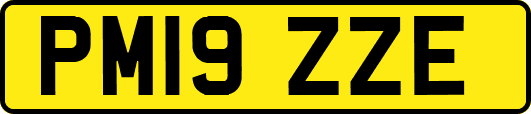 PM19 ZZE